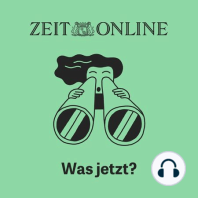 ZEIT ONLINE

Was jetzt?